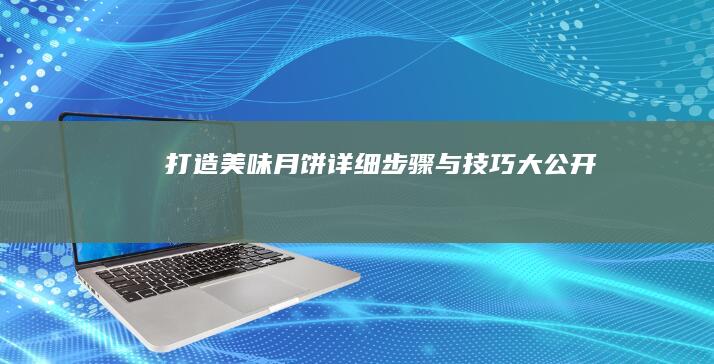 打造美味月饼详细步骤与技巧大公开